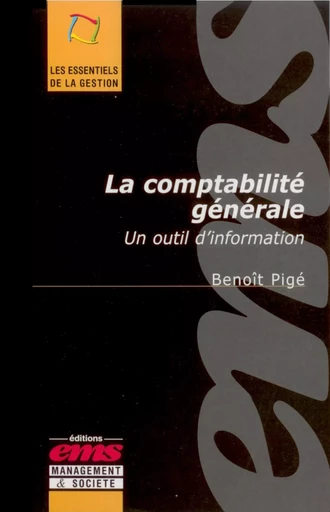 LES ESSENTIELS DE LA GESTION

ems

La comptabilité générale

Un outil d'information

Benoît Pigé

éditions

ems

MANAGEMENT & SOCIETE